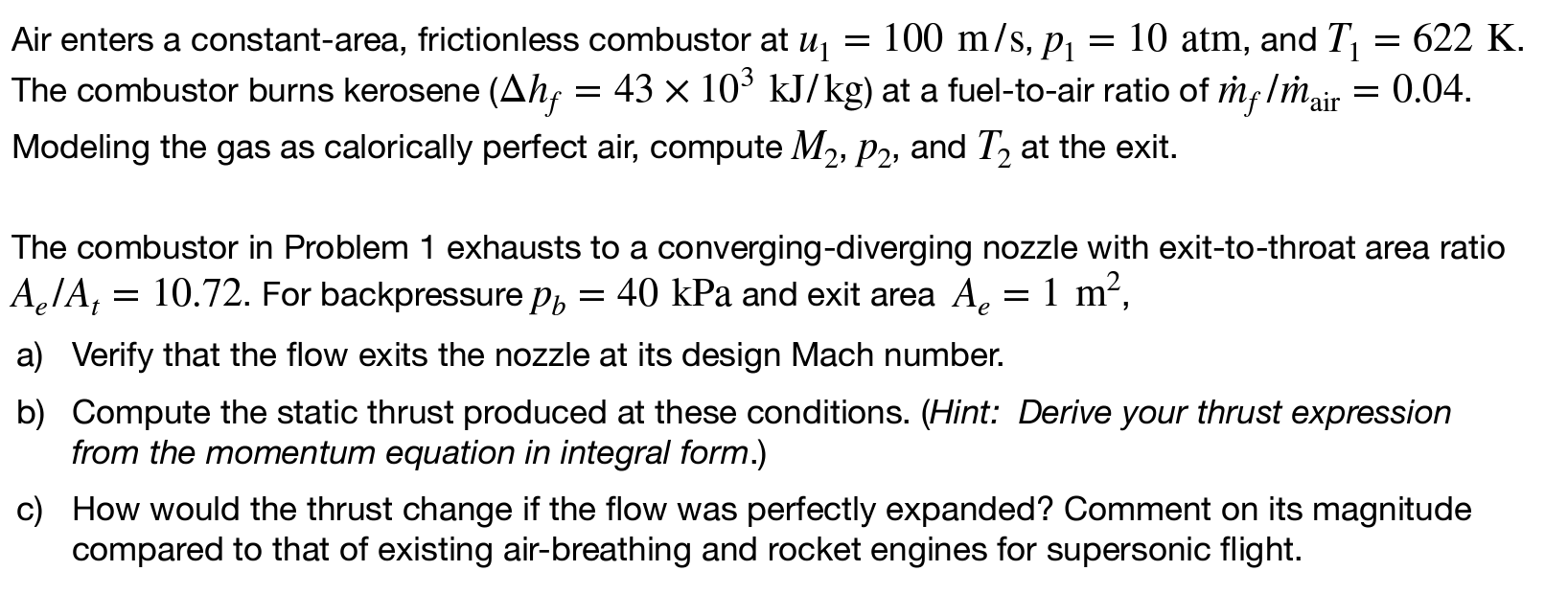 Air enters a constant-area, frictionless combustor at $u_1 = 100$ m/s, $p_1 = 10$ atm, and $T_1 = 622$ K. The combustor burns kerosene ($\Delta h_f = 43 \times 10^3$ kJ/kg) at a fuel-to-air ratio of $\dot{m}_f/\dot{m}_{\text{air}} = 0.04$. Modeling the gas as calorically perfect air, compute $M_2$, $p_2$, and $T_2$ at the exit.

The combustor in Problem 1 exhausts to a converging-diverging nozzle with exit-to-throat area ratio $A_e/A_t = 10.72$. For backpressure $p_b = 40$ kPa and exit area $A_e = 1$ m$^2$,

a) Verify that the flow exits the nozzle at its design Mach number.

b) Compute the static thrust produced at these conditions. (Hint: Derive your thrust expression from the momentum equation in integral form.)

c) How would the thrust change if the flow was perfectly expanded? Comment on its magnitude compared to that of existing air-breathing and rocket engines for supersonic flight.